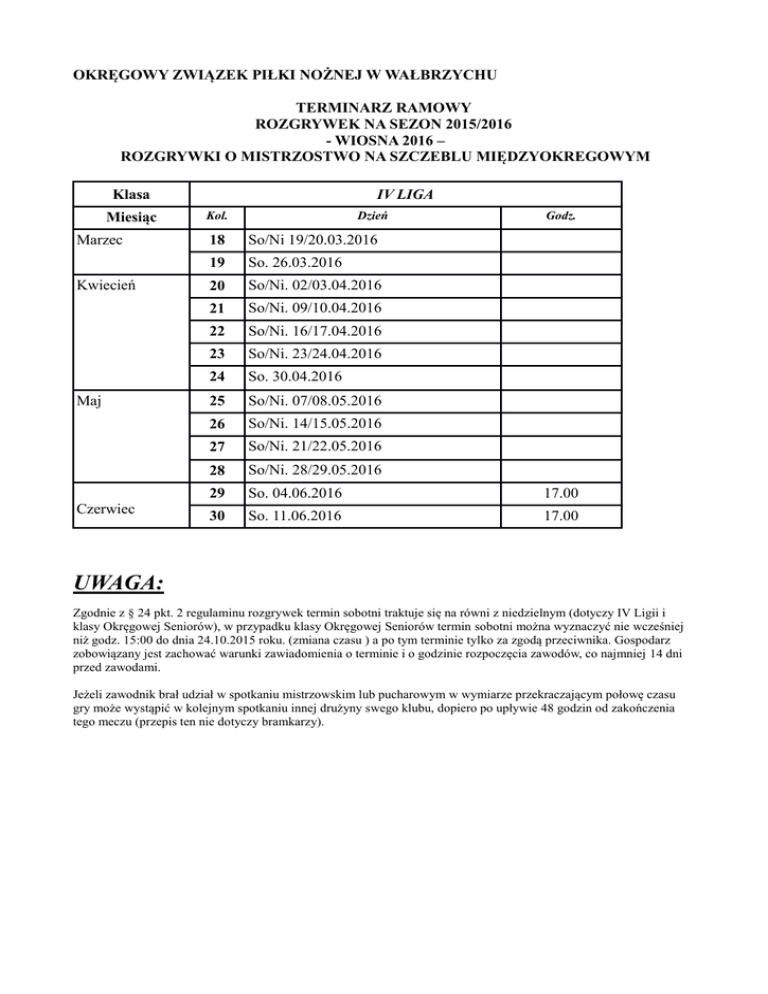 OKRĘGOWY ZWIĄZEK PIŁKI NOŻNEJ W WAŁBRZYCHU

TERMINARZ RAMOWY
ROZGRYWEK NA SEZON 2015/2016
- WIOSNA 2016 –
ROZGRYWKI O MISTRZOSTWO NA SZCZEBLU MIĘDZYOKREGOWYM

| Klasa | IV LIGA | | |
|---|---|---|---|
| Miesiąc | Kol. | Dzień | Godz. |
| Marzec | 18 | So/Ni 19/20.03.2016 | |
| | 19 | So. 26.03.2016 | |
| Kwiecień | 20 | So/Ni. 02/03.04.2016 | |
| | 21 | So/Ni. 09/10.04.2016 | |
| | 22 | So/Ni. 16/17.04.2016 | |
| | 23 | So/Ni. 23/24.04.2016 | |
| | 24 | So. 30.04.2016 | |
| Maj | 25 | So/Ni. 07/08.05.2016 | |
| | 26 | So/Ni. 14/15.05.2016 | |
| | 27 | So/Ni. 21/22.05.2016 | |
| | 28 | So/Ni. 28/29.05.2016 | |
| Czerwiec | 29 | So. 04.06.2016 | 17.00 |
| | 30 | So. 11.06.2016 | 17.00 |

UWAGA:

Zgodnie z § 24 pkt. 2 regulaminu rozgrywek termin sobotni traktuje się na równi z niedzielnym (dotyczy IV Ligii i klasy Okręgowej Seniorów), w przypadku klasy Okręgowej Seniorów termin sobotni można wyznaczyć nie wcześniej niż godz. 15:00 do dnia 24.10.2015 roku. (zmiana czasu ) a po tym terminie tylko za zgodą przeciwnika. Gospodarz zobowiązany jest zachować warunki zawiadomienia o terminie i o godzinie rozpoczęcia zawodów, co najmniej 14 dni przed zawodami.

Jeżeli zawodnik brał udział w spotkaniu mistrzowskim lub pucharowym w wymiarze przekraczającym połowę czasu gry może wystąpić w kolejnym spotkaniu innej drużyny swego klubu, dopiero po upływie 48 godzin od zakończenia tego meczu (przepis ten nie dotyczy bramkarzy).